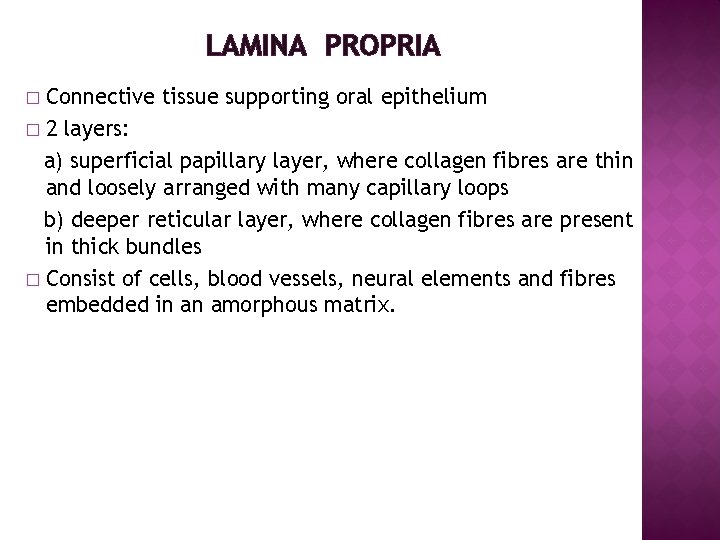 LAMINA PROPRIA

□ Connective tissue supporting oral epithelium

□ 2 layers:

a) superficial papillary layer, where collagen fibres are thin and loosely arranged with many capillary loops

b) deeper reticular layer, where collagen fibres are present in thick bundles

□ Consist of cells, blood vessels, neural elements and fibres embedded in an amorphous matrix.